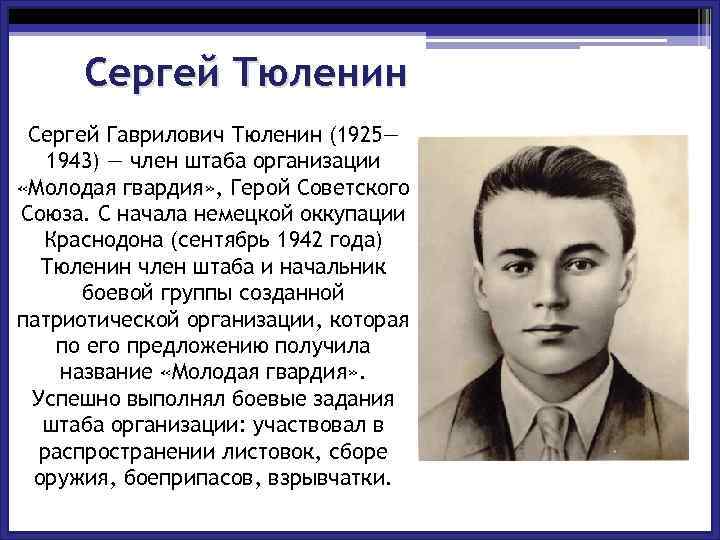 Сергей Тюленин

Сергей Гаврилович Тюленин (1925—1943) — член штаба организации «Молодая гвардия», Герой Советского Союза. С начала немецкой оккупации Краснодона (сентябрь 1942 года) Тюленин член штаба и начальник боевой группы созданной патриотической организации, которая по его предложению получила название «Молодая гвардия». Успешно выполнял боевые задания штаба организации: участвовал в распространении листовок, сборе оружия, боеприпасов, взрывчатки.